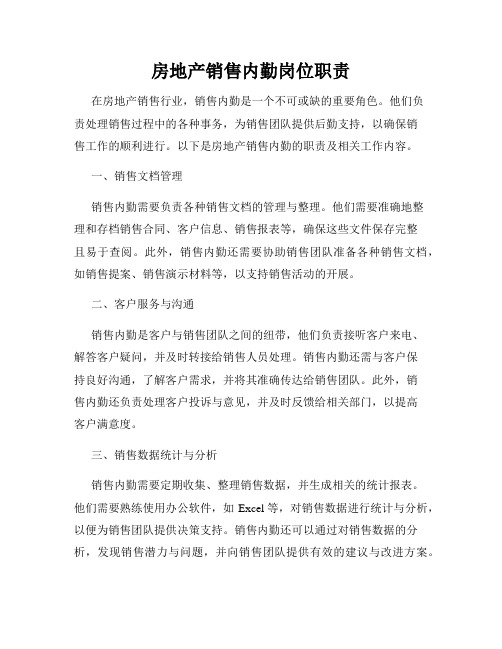 房地产销售内勤岗位职责

在房地产销售行业，销售内勤是一个不可或缺的重要角色。他们负责处理销售过程中的各种事务，为销售团队提供后勤支持，以确保销售工作的顺利进行。以下是房地产销售内勤的职责及相关工作内容。

一、销售文档管理

销售内勤需要负责各种销售文档的管理与整理。他们需要准确地整理和存档销售合同、客户信息、销售报表等，确保这些文件保存完整且易于查阅。此外，销售内勤还需要协助销售团队准备各种销售文档，如销售提案、销售演示材料等，以支持销售活动的开展。

二、客户服务与沟通

销售内勤是客户与销售团队之间的纽带，他们负责接听客户来电、解答客户疑问，并及时转接给销售人员处理。销售内勤还需与客户保持良好沟通，了解客户需求，并将其准确传达给销售团队。此外，销售内勤还负责处理客户投诉与意见，并及时反馈给相关部门，以提高客户满意度。

三、销售数据统计与分析

销售内勤需要定期收集、整理销售数据，并生成相关的统计报表。他们需要熟练使用办公软件，如 Excel 等，对销售数据进行统计与分析，以便为销售团队提供决策支持。销售内勤还可以通过对销售数据的分析，发现销售潜力与问题，并向销售团队提供有效的建议与改进方案。